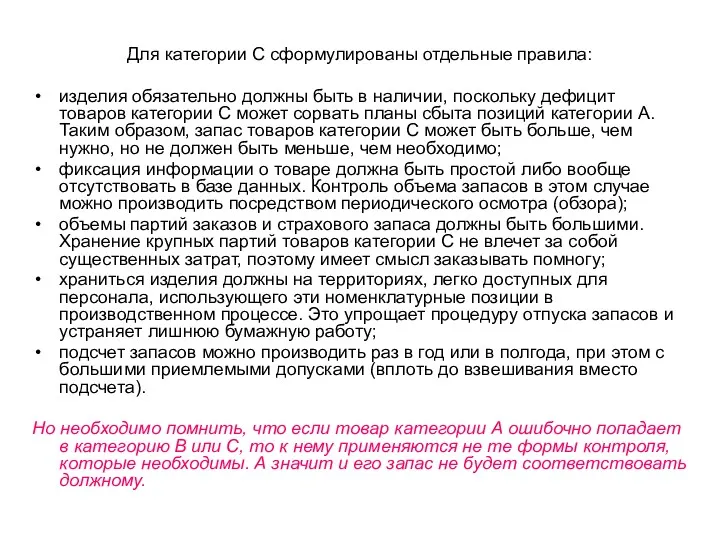 Для категории С сформулированы отдельные правила:

• изделия обязательно должны быть в наличии, поскольку дефицит товаров категории С может сорвать планы сбыта позиций категории А. Таким образом, запас товаров категории С может быть больше, чем нужно, но не должен быть меньше, чем необходимо;
• фиксация информации о товаре должна быть простой либо вообще отсутствовать в базе данных. Контроль объема запасов в этом случае можно производить посредством периодического осмотра (обзора);
• объемы партий заказов и страхового запаса должны быть большими. Хранение крупных партий товаров категории С не влечет за собой существенных затрат, поэтому имеет смысл заказывать помногу;
• храниться изделия должны на территориях, легко доступных для персонала, использующего эти номенклатурные позиции в производственном процессе. Это упрощает процедуру отпуска запасов и устраняет лишнюю бумажную работу;
• подсчет запасов можно производить раз в год или в полгода, при этом с большими приемлемыми допусками (вплоть до взвешивания вместо подсчета).

Но необходимо помнить, что если товар категории А ошибочно попадает в категорию В или С, то к нему применяются не те формы контроля, которые необходимы. А значит и его запас не будет соответствовать должному.